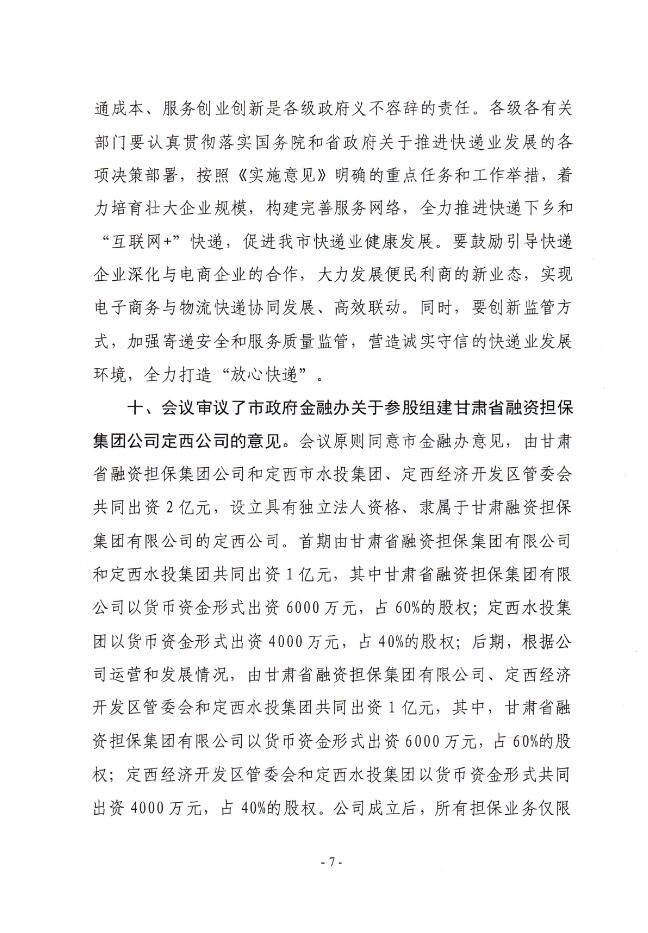 通成本、服务创业创新是各级政府义不容辞的责任。各级各有关部门要认真贯彻落实国务院和省政府关于推进快递业发展的各项决策部署，按照《实施意见》明确的重点任务和工作举措，着力培育壮大企业规模，构建完善服务网络，全力推进快递下乡和“互联网+”快递，促进我市快递业健康发展。要鼓励引导快递企业深化与电商企业的合作，大力发展便民利商的新业态，实现电子商务与物流快递协同发展、高效联动。同时，要创新监管方式，加强寄递安全和服务质量监管，营造诚实守信的快递业发展环境，全力打造“放心快递”。

十、会议审议了市政府金融办关于参股组建甘肃省融资担保集团公司定西公司的意见。会议原则同意市金融办意见，由甘肃省融资担保集团公司和定西市水投集团、定西经济开发区管委会共同出资2亿元，设立具有独立法人资格、隶属于甘肃融资担保集团有限公司的定西公司。首期由甘肃省融资担保集团有限公司和定西水投集团共同出资1亿元，其中甘肃省融资担保集团有限公司以货币资金形式出资6000万元，占60%的股权；定西水投集团以货币资金形式出资4000万元，占40%的股权；后期，根据公司运营和发展情况，由甘肃省融资担保集团有限公司、定西经济开发区管委会和定西水投集团共同出资1亿元，其中，甘肃省融资担保集团有限公司以货币资金形式出资6000万元，占60%的股权；定西经济开发区管委会和定西水投集团以货币资金形式共同出资4000万元，占40%的股权。公司成立后，所有担保业务仅限

- 7 -